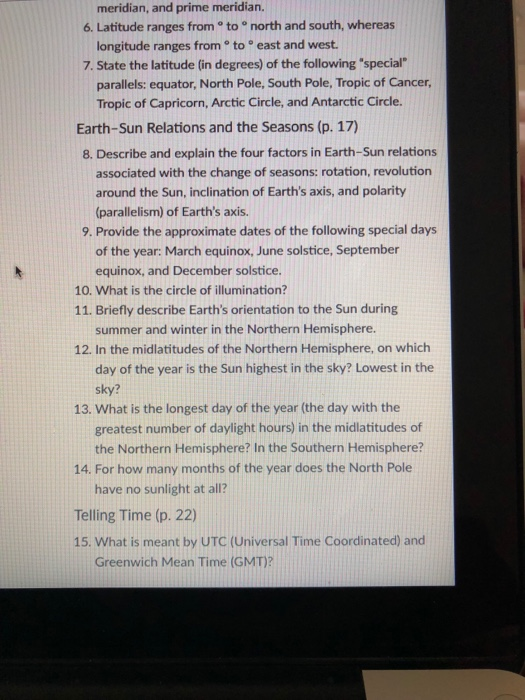 meridian, and prime meridian.

6. Latitude ranges from ° to ° north and south, whereas longitude ranges from ° to ° east and west.

7. State the latitude (in degrees) of the following "special" parallels: equator, North Pole, South Pole, Tropic of Cancer, Tropic of Capricorn, Arctic Circle, and Antarctic Circle.

Earth–Sun Relations and the Seasons (p. 17)

8. Describe and explain the four factors in Earth–Sun relations associated with the change of seasons: rotation, revolution around the Sun, inclination of Earth's axis, and polarity (parallelism) of Earth's axis.

9. Provide the approximate dates of the following special days of the year: March equinox, June solstice, September equinox, and December solstice.

10. What is the circle of illumination?

11. Briefly describe Earth's orientation to the Sun during summer and winter in the Northern Hemisphere.

12. In the midlatitudes of the Northern Hemisphere, on which day of the year is the Sun highest in the sky? Lowest in the sky?

13. What is the longest day of the year (the day with the greatest number of daylight hours) in the midlatitudes of the Northern Hemisphere? In the Southern Hemisphere?

14. For how many months of the year does the North Pole have no sunlight at all?

Telling Time (p. 22)

15. What is meant by UTC (Universal Time Coordinated) and Greenwich Mean Time (GMT)?